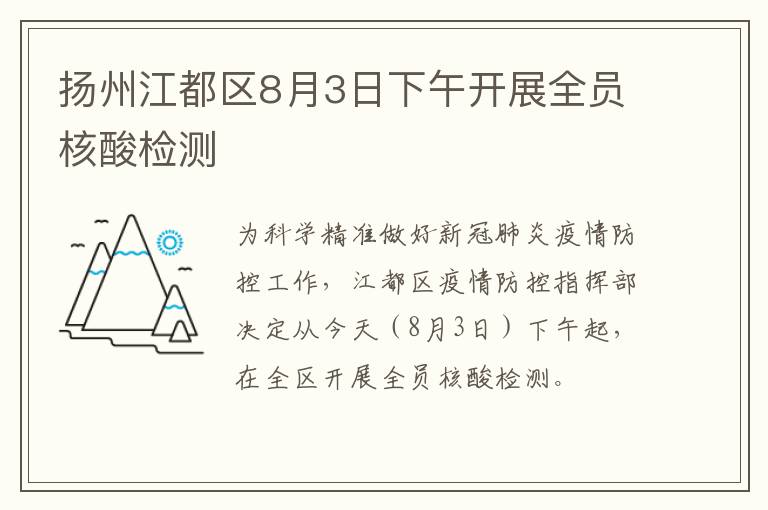 扬州江都区8月3日下午开展全员核酸检测

为科学精准做好新冠肺炎疫情防控工作，江都区疫情防控指挥部决定从今天（8月3日）下午起，在全区开展全员核酸检测。